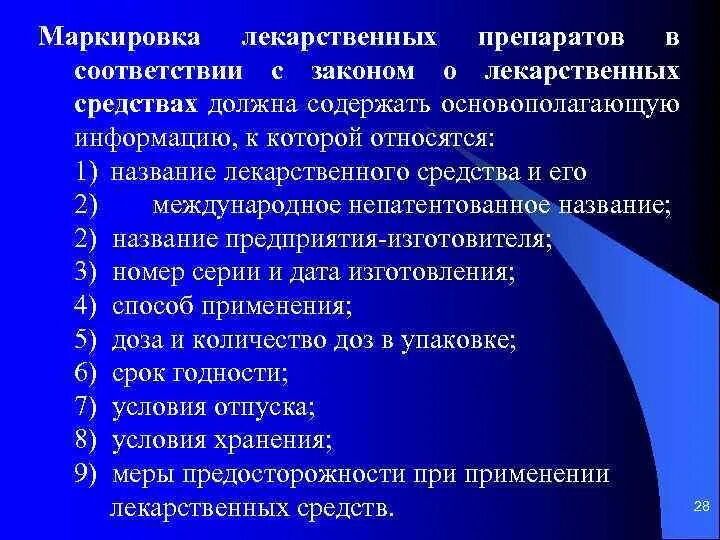 Маркировка лекарственных препаратов в соответствии с законом о лекарственных средствах должна содержать основополагающую информацию, к которой относятся:

1) название лекарственного средства и его
2) международное непатентованное название;
2) название предприятия-изготовителя;
3) номер серии и дата изготовления;
4) способ применения;
5) доза и количество доз в упаковке;
6) срок годности;
7) условия отпуска;
8) условия хранения;
9) меры предосторожности при применении лекарственных средств.

28